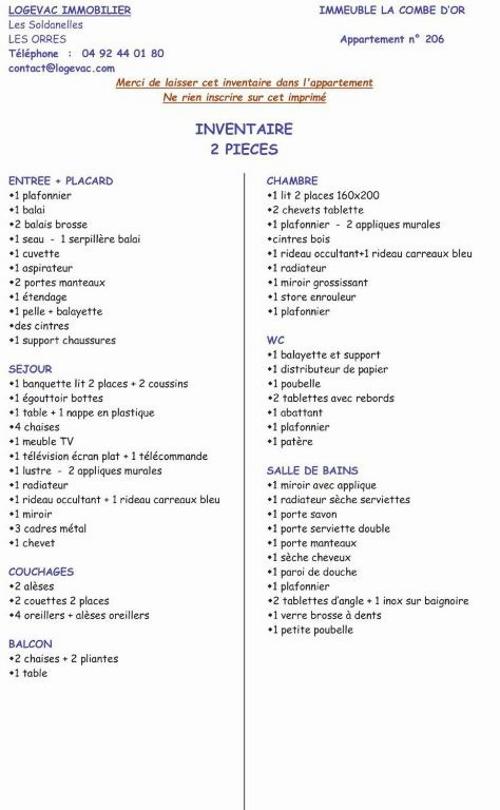 LOGEVAC IMMOBILIER
Les Soldanelles
LES ORRES
Téléphone : 04 92 44 01 80
contact@logevac.com

IMMEUBLE LA COMBE D'OR

Appartement n° 206

Merci de laisser cet inventaire dans l'appartement
Ne rien inscrire sur cet imprimé

INVENTAIRE
2 PIECES

ENTREE + PLACARD
•1 plafonnier
•1 balai
•2 balais brosse
•1 seau - 1 serpillère balai
•1 cuvette
•1 aspirateur
•2 portes manteaux
•1 étendage
•1 pelle + balayette
•des cintres
•1 support chaussures

SEJOUR
•1 banquette lit 2 places + 2 coussins
•1 égouttoir bottes
•1 table + 1 nappe en plastique
•4 chaises
•1 meuble TV
•1 télévision écran plat + 1 télécommande
•1 lustre - 2 appliques murales
•1 radiateur
•1 rideau occultant + 1 rideau carreaux bleu
•1 miroir
•3 cadres métal
•1 chevet

COUCHAGES
•2 alèses
•2 couettes 2 places
•4 oreillers + alèses oreillers

BALCON
•2 chaises + 2 pliantes
•1 table

CHAMBRE
•1 lit 2 places 160x200
•2 chevets tablette
•1 plafonnier - 2 appliques murales
•cintres bois
•1 rideau occultant+1 rideau carreaux bleu
•1 radiateur
•1 miroir grossissant
•1 store enrouleur
•1 plafonnier

WC
•1 balayette et support
•1 distributeur de papier
•1 poubelle
•2 tablettes avec rebords
•1 abattant
•1 plafonnier
•1 patère

SALLE DE BAINS
•1 miroir avec applique
•1 radiateur sèche serviettes
•1 porte savon
•1 porte serviette double
•1 porte manteaux
•1 sèche cheveux
•1 paroi de douche
•1 plafonnier
•2 tablettes d'angle + 1 inox sur baignoire
•1 verre brosse à dents
•1 petite poubelle